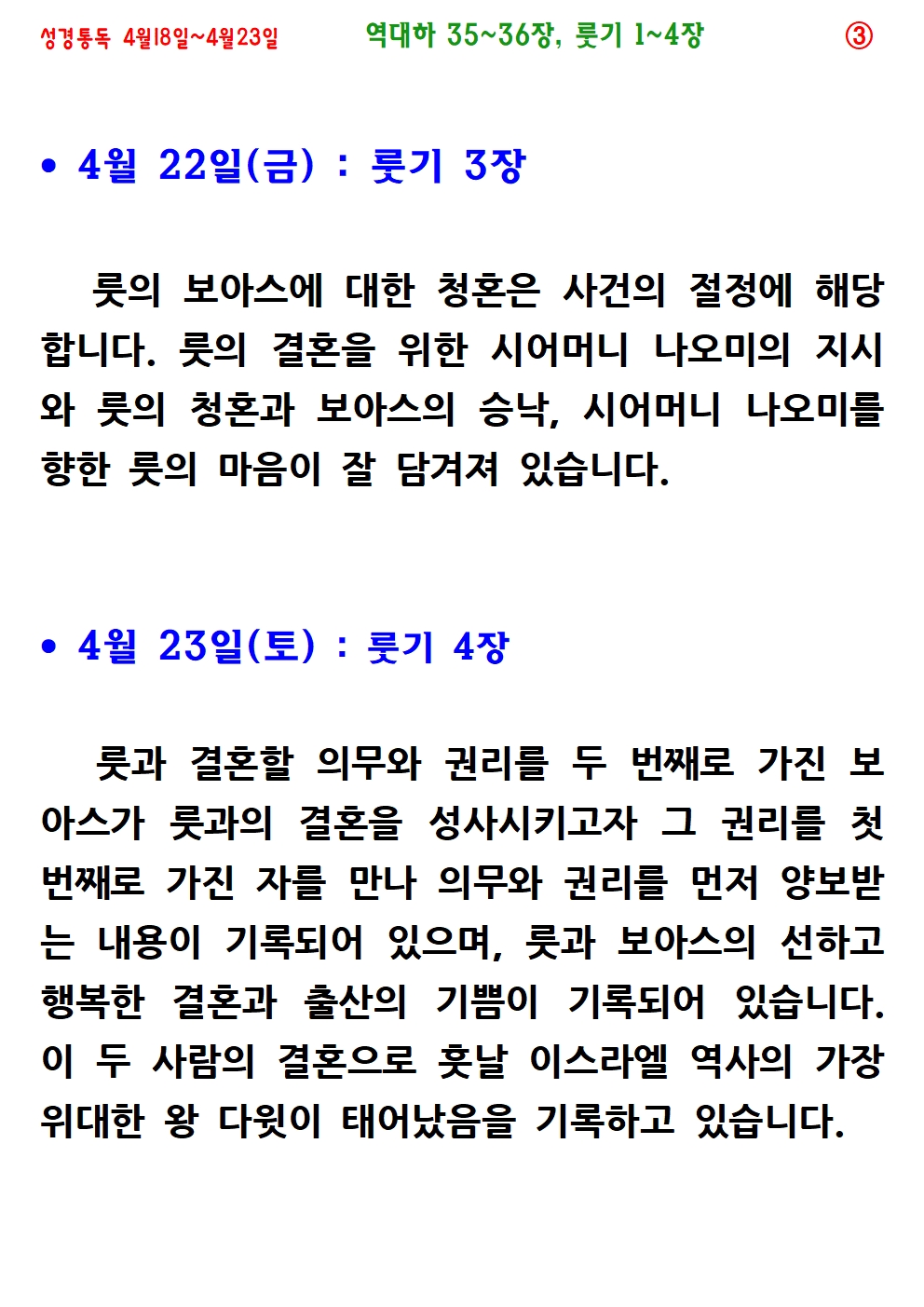 성경통독 4월18일~4월23일 역대하 35~36장, 룻기 1~4장 ③

• 4월 22일(금) : 룻기 3장

룻의 보아스에 대한 청혼은 사건의 절정에 해당합니다. 룻의 결혼을 위한 시어머니 나오미의 지시와 룻의 청혼과 보아스의 승낙, 시어머니 나오미를 향한 룻의 마음이 잘 담겨져 있습니다.

• 4월 23일(토) : 룻기 4장

룻과 결혼할 의무와 권리를 두 번째로 가진 보아스가 룻과의 결혼을 성사시키고자 그 권리를 첫 번째로 가진 자를 만나 의무와 권리를 먼저 양보받는 내용이 기록되어 있으며, 룻과 보아스의 선하고 행복한 결혼과 출산의 기쁨이 기록되어 있습니다. 이 두 사람의 결혼으로 훗날 이스라엘 역사의 가장 위대한 왕 다윗이 태어났음을 기록하고 있습니다.